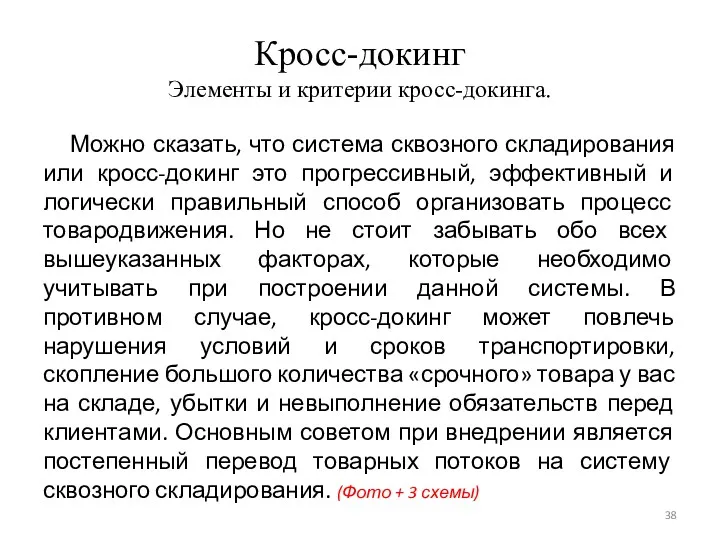 Кросс-докинг
Элементы и критерии кросс-докинга.

Можно сказать, что система сквозного складирования или кросс-докинг это прогрессивный, эффективный и логически правильный способ организовать процесс товародвижения. Но не стоит забывать обо всех вышеуказанных факторах, которые необходимо учитывать при построении данной системы. В противном случае, кросс-докинг может повлечь нарушения условий и сроков транспортировки, скопление большого количества «срочного» товара у вас на складе, убытки и невыполнение обязательств перед клиентами. Основным советом при внедрении является постепенный перевод товарных потоков на систему сквозного складирования. (Фото + 3 схемы)

38